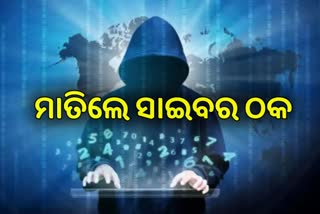 ମାତିଲେ ସାଇବର ଠକ